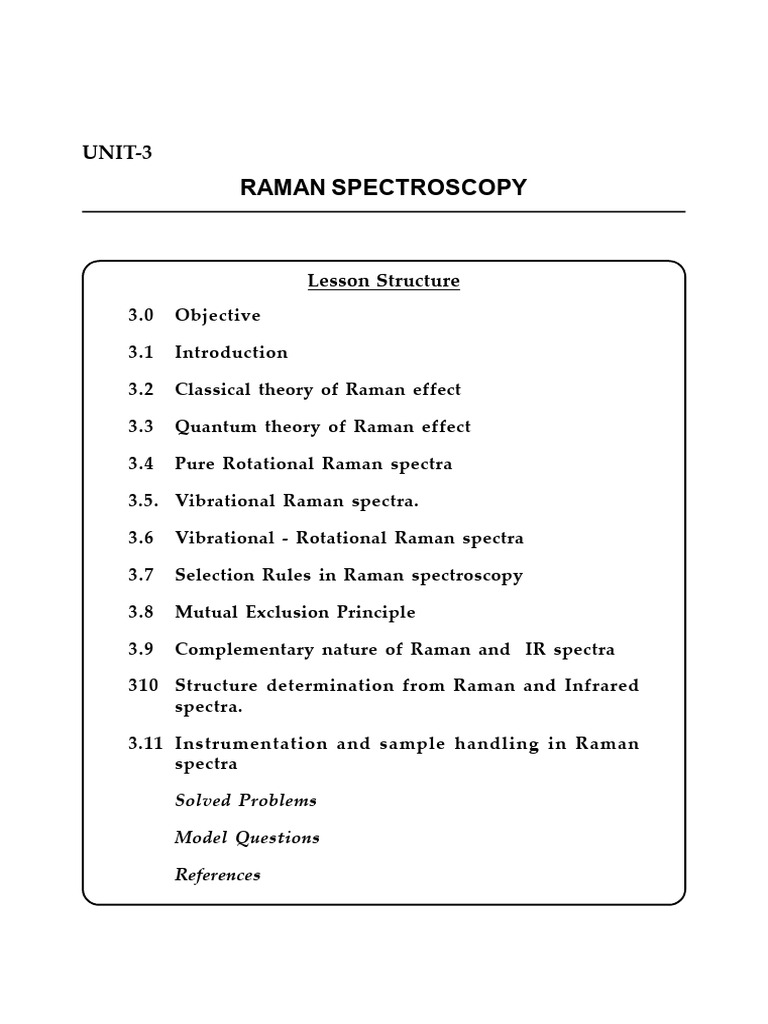 UNIT-3

RAMAN SPECTROSCOPY

Lesson Structure

3.0 Objective

3.1 Introduction

3.2 Classical theory of Raman effect

3.3 Quantum theory of Raman effect

3.4 Pure Rotational Raman spectra

3.5. Vibrational Raman spectra.

3.6 Vibrational - Rotational Raman spectra

3.7 Selection Rules in Raman spectroscopy

3.8 Mutual Exclusion Principle

3.9 Complementary nature of Raman and IR spectra

310 Structure determination from Raman and Infrared spectra.

3.11 Instrumentation and sample handling in Raman spectra

Solved Problems

Model Questions

References